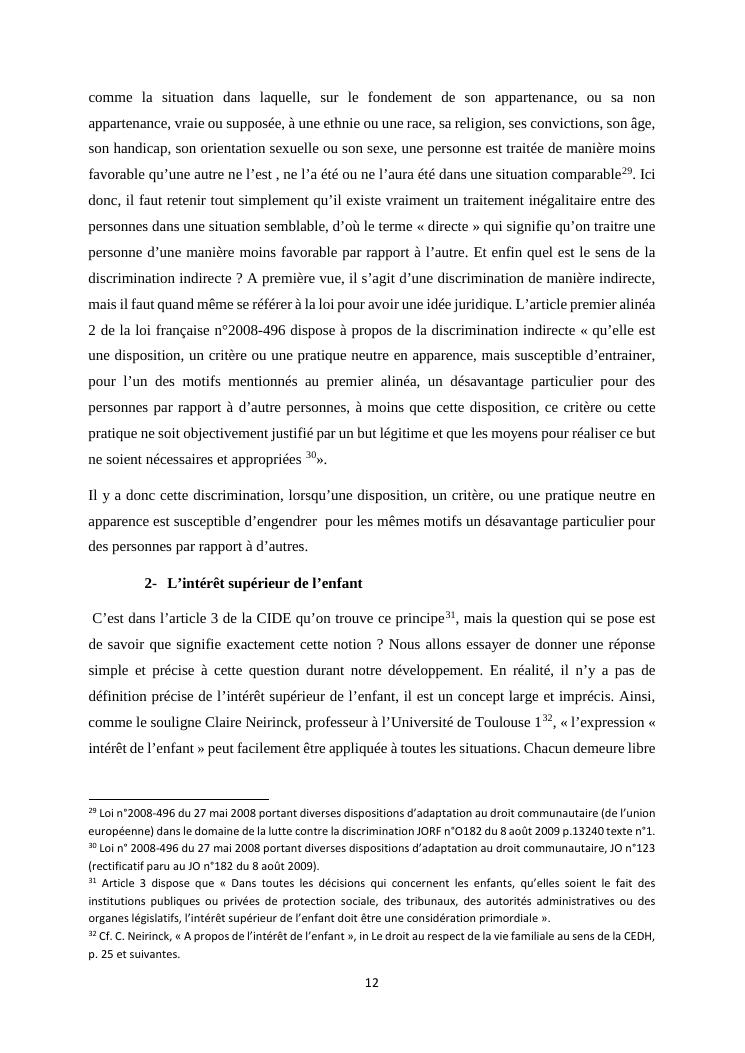 comme la situation dans laquelle, sur le fondement de son appartenance, ou sa non appartenance, vraie ou supposée, à une ethnie ou une race, sa religion, ses convictions, son âge, son handicap, son orientation sexuelle ou son sexe, une personne est traitée de manière moins favorable qu'une autre ne l'est , ne l'a été ou ne l'aura été dans une situation comparable$^{29}$. Ici donc, il faut retenir tout simplement qu'il existe vraiment un traitement inégalitaire entre des personnes dans une situation semblable, d'où le terme « directe » qui signifie qu'on traitre une personne d'une manière moins favorable par rapport à l'autre. Et enfin quel est le sens de la discrimination indirecte ? A première vue, il s'agit d'une discrimination de manière indirecte, mais il faut quand même se référer à la loi pour avoir une idée juridique. L'article premier alinéa 2 de la loi française n°2008-496 dispose à propos de la discrimination indirecte « qu'elle est une disposition, un critère ou une pratique neutre en apparence, mais susceptible d'entrainer, pour l'un des motifs mentionnés au premier alinéa, un désavantage particulier pour des personnes par rapport à d'autre personnes, à moins que cette disposition, ce critère ou cette pratique ne soit objectivement justifié par un but légitime et que les moyens pour réaliser ce but ne soient nécessaires et appropriées $^{30}$».

Il y a donc cette discrimination, lorsqu'une disposition, un critère, ou une pratique neutre en apparence est susceptible d'engendrer pour les mêmes motifs un désavantage particulier pour des personnes par rapport à d'autres.

2- L'intérêt supérieur de l'enfant

C'est dans l'article 3 de la CIDE qu'on trouve ce principe$^{31}$, mais la question qui se pose est de savoir que signifie exactement cette notion ? Nous allons essayer de donner une réponse simple et précise à cette question durant notre développement. En réalité, il n'y a pas de définition précise de l'intérêt supérieur de l'enfant, il est un concept large et imprécis. Ainsi, comme le souligne Claire Neirinck, professeur à l'Université de Toulouse 1$^{32}$, « l'expression « intérêt de l'enfant » peut facilement être appliquée à toutes les situations. Chacun demeure libre

$^{29}$ Loi n°2008-496 du 27 mai 2008 portant diverses dispositions d'adaptation au droit communautaire (de l'union européenne) dans le domaine de la lutte contre la discrimination JORF n°O182 du 8 août 2009 p.13240 texte n°1.
$^{30}$ Loi n° 2008-496 du 27 mai 2008 portant diverses dispositions d'adaptation au droit communautaire, JO n°123 (rectificatif paru au JO n°182 du 8 août 2009).
$^{31}$ Article 3 dispose que « Dans toutes les décisions qui concernent les enfants, qu'elles soient le fait des institutions publiques ou privées de protection sociale, des tribunaux, des autorités administratives ou des organes législatifs, l'intérêt supérieur de l'enfant doit être une considération primordiale ».
$^{32}$ Cf. C. Neirinck, « A propos de l'intérêt de l'enfant », in Le droit au respect de la vie familiale au sens de la CEDH, p. 25 et suivantes.

12